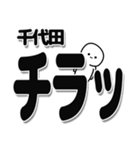 千代田
チラッ